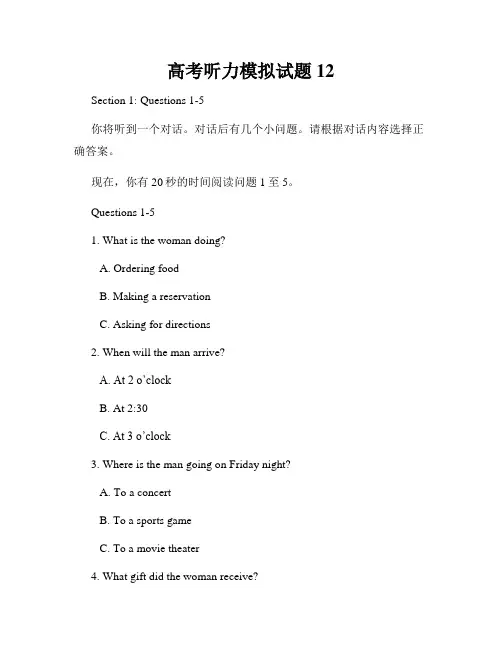 高考听力模拟试题 12

Section 1: Questions 1-5

你将听到一个对话。对话后有几个小问题。请根据对话内容选择正确答案。

现在，你有 20 秒的时间阅读问题 1 至 5。

Questions 1-5

1. What is the woman doing?

A. Ordering food

B. Making a reservation

C. Asking for directions

2. When will the man arrive?

A. At 2 o'clock

B. At 2:30

C. At 3 o'clock

3. Where is the man going on Friday night?

A. To a concert

B. To a sports game

C. To a movie theater

4. What gift did the woman receive?